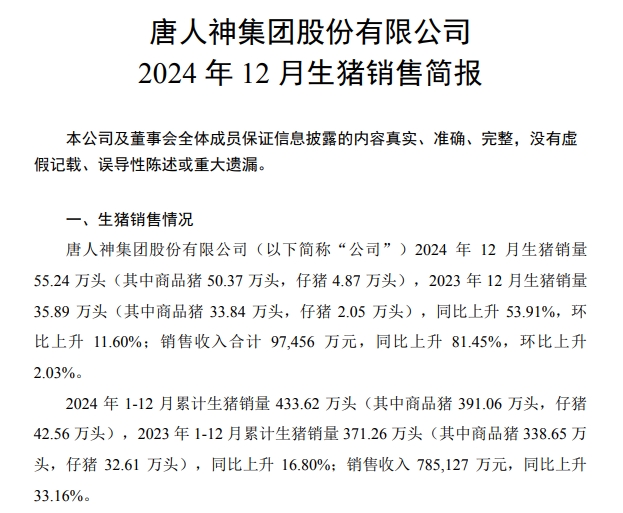 唐人神集团股份有限公司
2024 年 12 月生猪销售简报

本公司及董事会全体成员保证信息披露的内容真实、准确、完整，没有虚假记载、误导性陈述或重大遗漏。

一、生猪销售情况

唐人神集团股份有限公司（以下简称“公司”）2024 年 12 月生猪销量 55.24 万头（其中商品猪 50.37 万头，仔猪 4.87 万头），2023 年 12 月生猪销量 35.89 万头（其中商品猪 33.84 万头，仔猪 2.05 万头），同比上升 53.91%，环比上升 11.60%；销售收入合计 97,456 万元，同比上升 81.45%，环比上升 2.03%。

2024 年 1-12 月累计生猪销量 433.62 万头（其中商品猪 391.06 万头，仔猪 42.56 万头），2023 年 1-12 月累计生猪销量 371.26 万头（其中商品猪 338.65 万头，仔猪 32.61 万头），同比上升 16.80%；销售收入 785,127 万元，同比上升 33.16%。